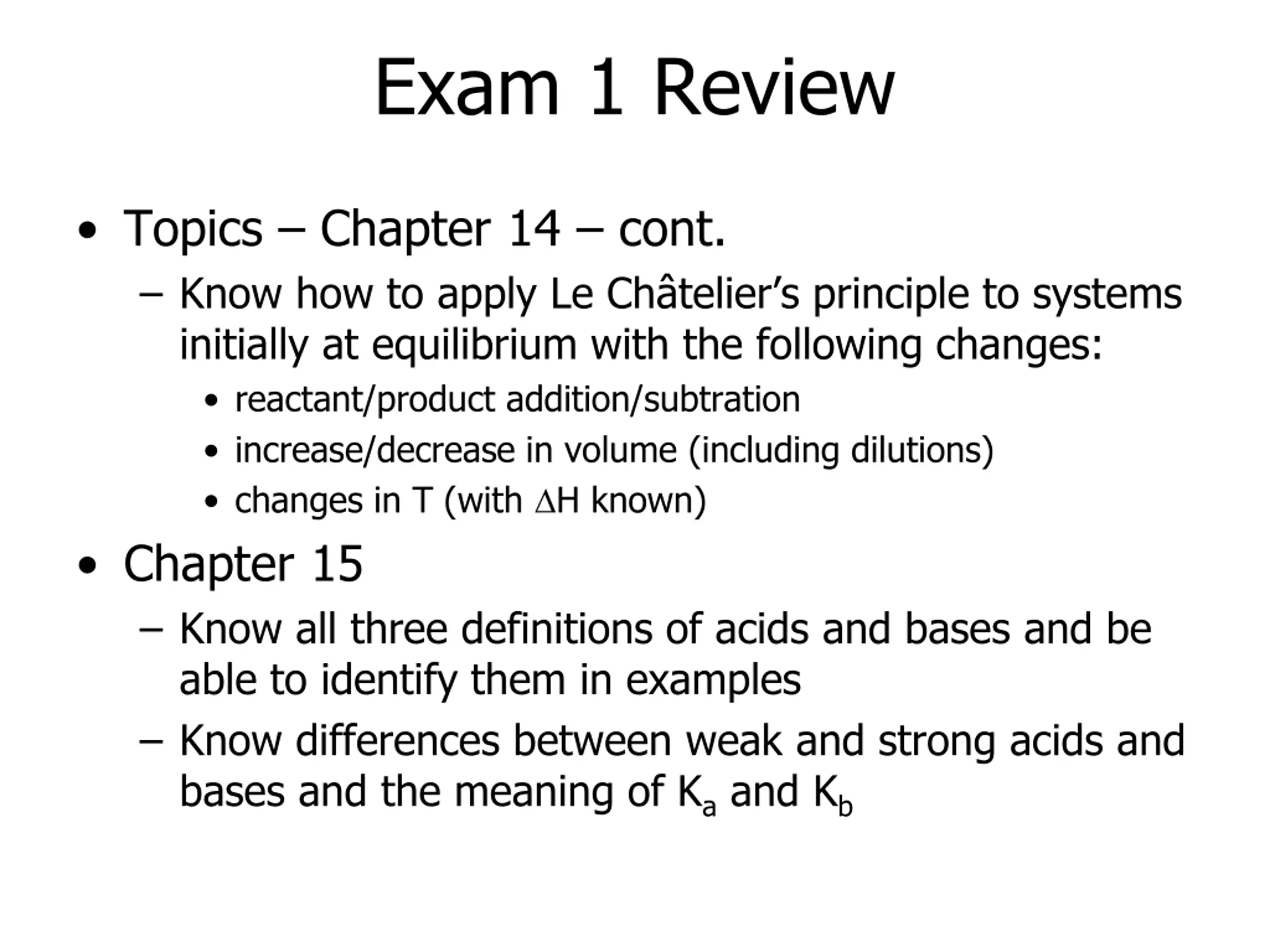 Exam 1 Review

• Topics – Chapter 14 – cont.

– Know how to apply Le Châtelier’s principle to systems initially at equilibrium with the following changes:

• reactant/product addition/subtration

• increase/decrease in volume (including dilutions)

• changes in T (with $\Delta H$ known)

• Chapter 15

– Know all three definitions of acids and bases and be able to identify them in examples

– Know differences between weak and strong acids and bases and the meaning of $K_a$ and $K_b$